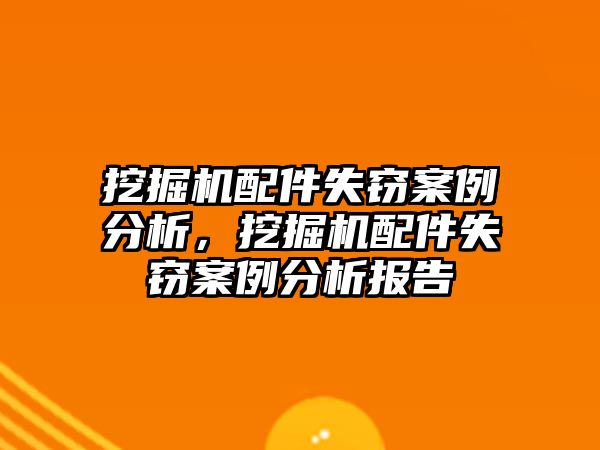 挖掘机配件失窃案例分析，挖掘机配件失窃案例分析报告